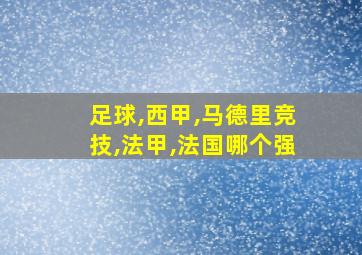 足球,西甲,马德里竞技,法甲,法国哪个强